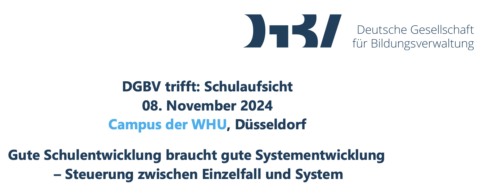 DGBV

Deutsche Gesellschaft für Bildungsverwaltung

DGBV trifft: Schulaufsicht
08. November 2024
Campus der WHU, Düsseldorf

Gute Schulentwicklung braucht gute Systementwicklung – Steuerung zwischen Einzelfall und System